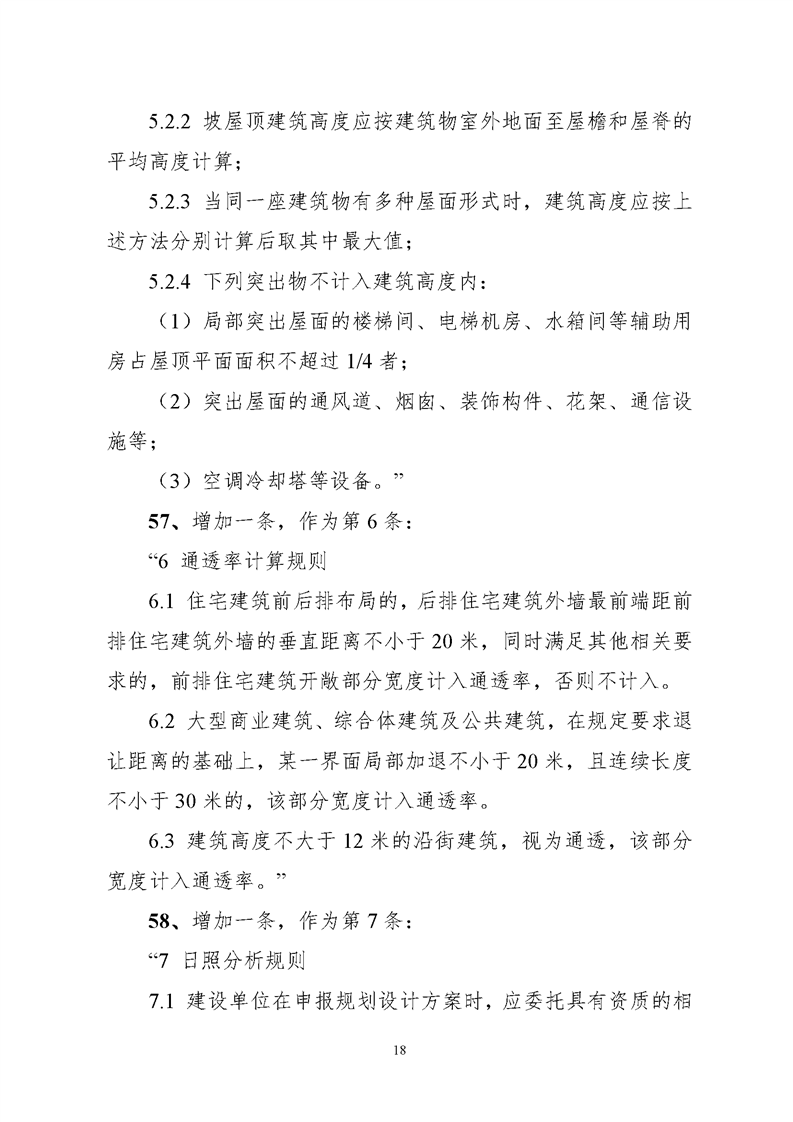 5.2.2 坡屋顶建筑高度应按建筑物室外地面至屋檐和屋脊的平均高度计算；

5.2.3 当同一座建筑物有多种屋面形式时，建筑高度应按上述方法分别计算后取其中最大值；

5.2.4 下列突出物不计入建筑高度内：

（1）局部突出屋面的楼梯间、电梯机房、水箱间等辅助用房占屋顶平面面积不超过 1/4 者；

（2）突出屋面的通风道、烟囱、装饰构件、花架、通信设施等；

（3）空调冷却塔等设备。”

57、增加一条，作为第 6 条：

“6 通透率计算规则

6.1 住宅建筑前后排布局的，后排住宅建筑外墙最前端距前排住宅建筑外墙的垂直距离不小于 20 米，同时满足其他相关要求的，前排住宅建筑开敞部分宽度计入通透率，否则不计入。

6.2 大型商业建筑、综合体建筑及公共建筑，在规定要求退让距离的基础上，某一界面局部加退不小于 20 米，且连续长度不小于 30 米的，该部分宽度计入通透率。

6.3 建筑高度不大于 12 米的沿街建筑，视为通透，该部分宽度计入通透率。”

58、增加一条，作为第 7 条：

“7 日照分析规则

7.1 建设单位在申报规划设计方案时，应委托具有资质的相

18